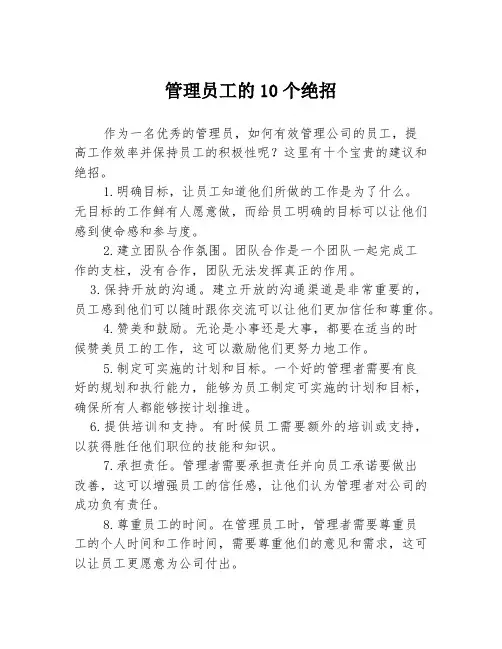 管理员工的10个绝招

作为一名优秀的管理员，如何有效管理公司的员工，提高工作效率并保持员工的积极性呢？这里有十个宝贵的建议和绝招。

1.明确目标，让员工知道他们所做的工作是为了什么。无目标的工作鲜有人愿意做，而给员工明确的目标可以让他们感到使命感和参与度。

2.建立团队合作氛围。团队合作是一个团队一起完成工作的支柱，没有合作，团队无法发挥真正的作用。

3.保持开放的沟通。建立开放的沟通渠道是非常重要的，员工感到他们可以随时跟你交流可以让他们更加信任和尊重你。

4.赞美和鼓励。无论是小事还是大事，都要在适当的时候赞美员工的工作，这可以激励他们更努力地工作。

5.制定可实施的计划和目标。一个好的管理者需要有良好的规划和执行能力，能够为员工制定可实施的计划和目标，确保所有人都能够按计划推进。

6.提供培训和支持。有时候员工需要额外的培训或支持，以获得胜任他们职位的技能和知识。

7.承担责任。管理者需要承担责任并向员工承诺要做出改善，这可以增强员工的信任感，让他们认为管理者对公司的成功负有责任。

8.尊重员工的时间。在管理员工时，管理者需要尊重员工的个人时间和工作时间，需要尊重他们的意见和需求，这可以让员工更愿意为公司付出。